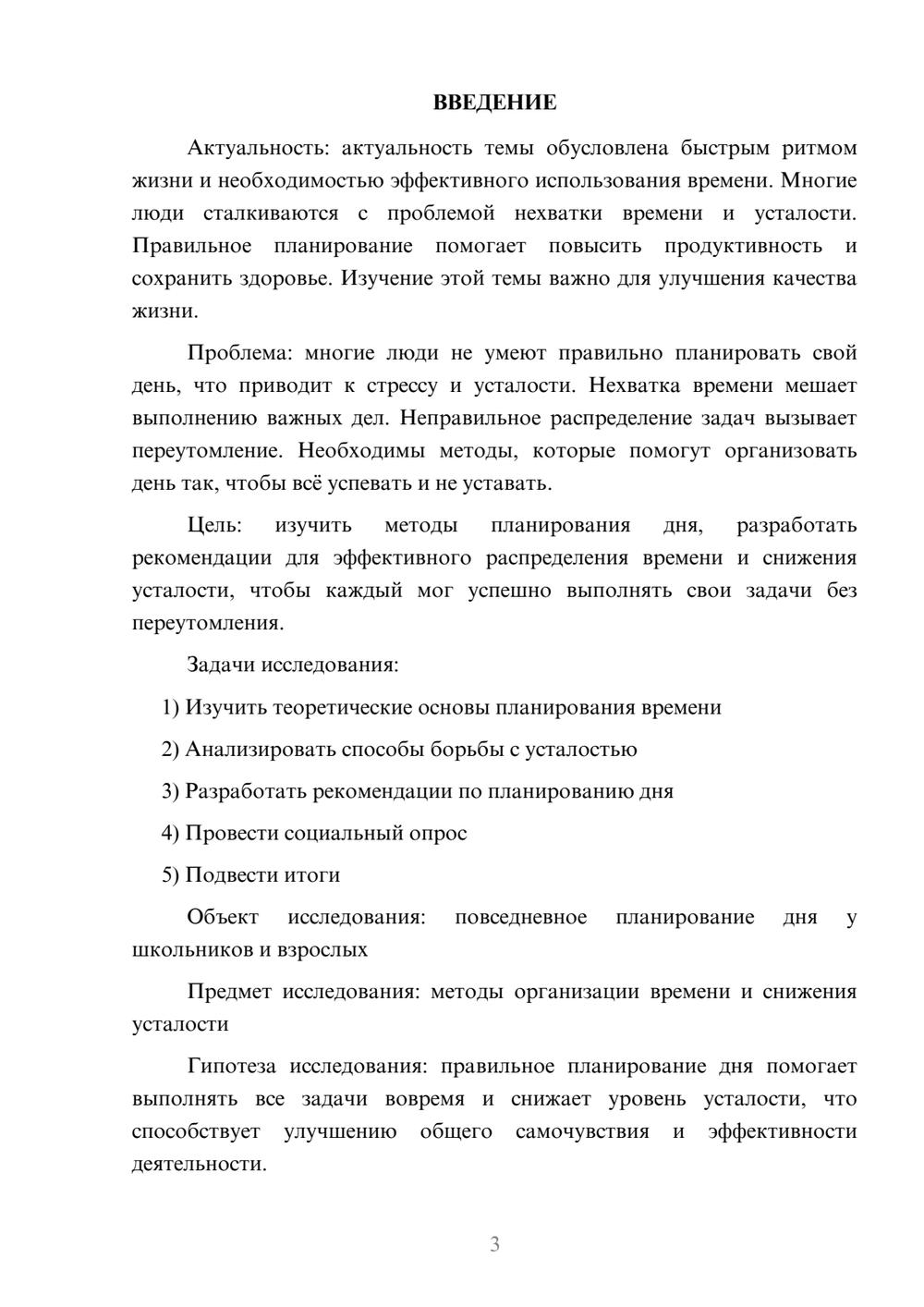 ВВЕДЕНИЕ

Актуальность: актуальность темы обусловлена быстрым ритмом жизни и необходимостью эффективного использования времени. Многие люди сталкиваются с проблемой нехватки времени и усталости. Правильное планирование помогает повысить продуктивность и сохранить здоровье. Изучение этой темы важно для улучшения качества жизни.

Проблема: многие люди не умеют правильно планировать свой день, что приводит к стрессу и усталости. Нехватка времени мешает выполнению важных дел. Неправильное распределение задач вызывает переутомление. Необходимы методы, которые помогут организовать день так, чтобы всё успевать и не уставать.

Цель: изучить методы планирования дня, разработать рекомендации для эффективного распределения времени и снижения усталости, чтобы каждый мог успешно выполнять свои задачи без переутомления.

Задачи исследования:

1) Изучить теоретические основы планирования времени

2) Анализировать способы борьбы с усталостью

3) Разработать рекомендации по планированию дня

4) Провести социальный опрос

5) Подвести итоги

Объект исследования: повседневное планирование дня у школьников и взрослых

Предмет исследования: методы организации времени и снижения усталости

Гипотеза исследования: правильное планирование дня помогает выполнять все задачи вовремя и снижает уровень усталости, что способствует улучшению общего самочувствия и эффективности деятельности.

3